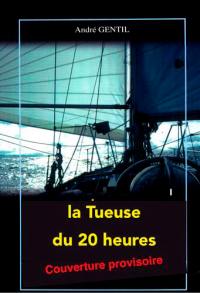 André GENTIL

la Tueuse du 20 heures

Couverture provisoire